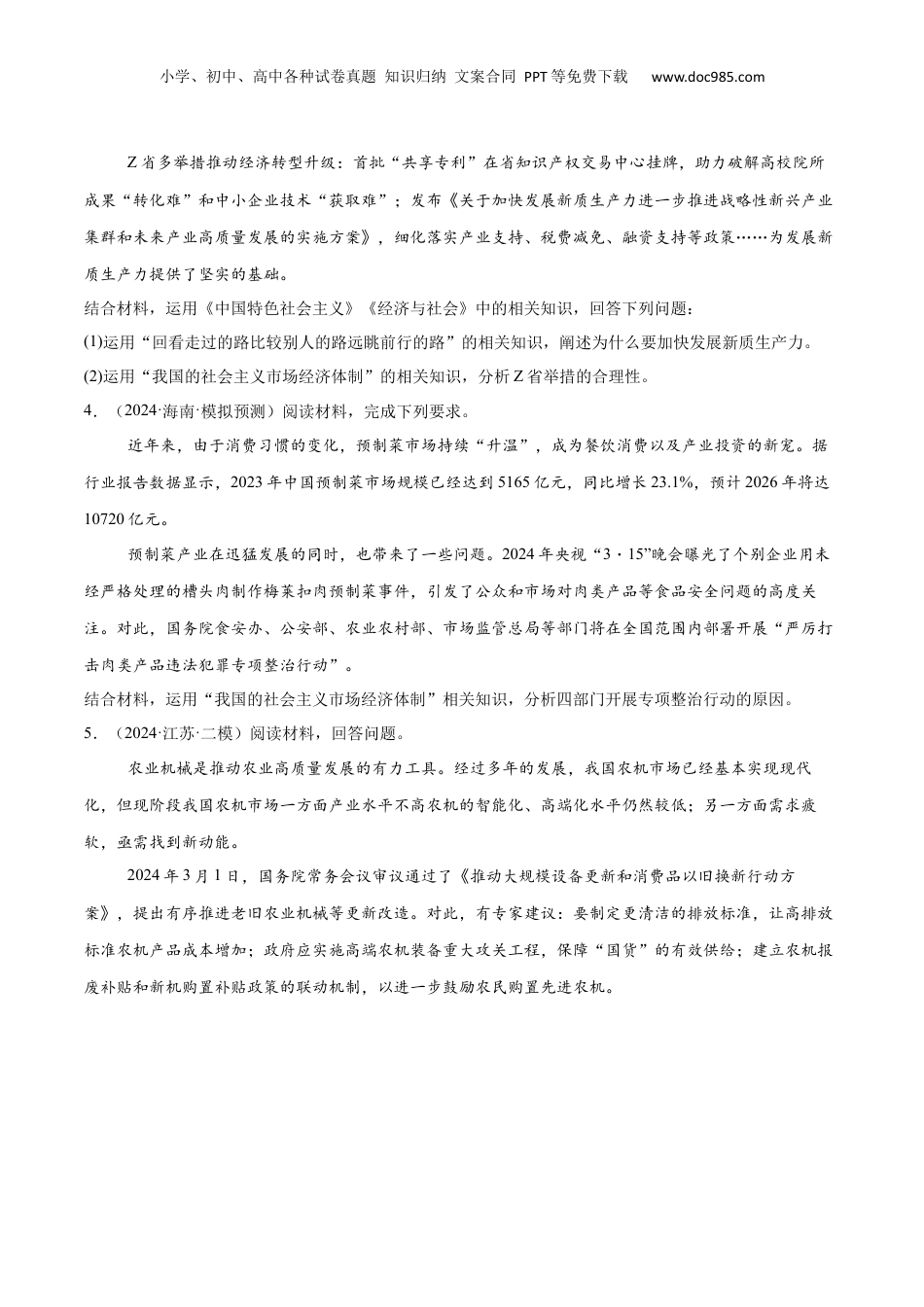 小学、初中、高中各种试卷真题 知识归纳 文案合同 PPT等免费下载 www.doc985.com

Z省多举措推动经济转型升级：首批“共享专利”在省知识产权交易中心挂牌，助力破解高校院所成果“转化难”和中小企业技术“获取难”；发布《关于加快发展新质生产力进一步推进战略性新兴产业集群和未来产业高质量发展的实施方案》，细化落实产业支持、税费减免、融资支持等政策……为发展新质生产力提供了坚实的基础。
结合材料，运用《中国特色社会主义》《经济与社会》中的相关知识，回答下列问题：
(1)运用“回看走过的路比较别人的路远眺前行的路”的相关知识，阐述为什么要加快发展新质生产力。
(2)运用“我国的社会主义市场经济体制”的相关知识，分析Z省举措的合理性。
4．（2024·海南·模拟预测）阅读材料，完成下列要求。

近年来，由于消费习惯的变化，预制菜市场持续“升温”，成为餐饮消费以及产业投资的新宠。据行业报告数据显示，2023年中国预制菜市场规模已经达到5165亿元，同比增长23.1%，预计2026年将达10720亿元。

预制菜产业在迅猛发展的同时，也带来了一些问题。2024年央视“3·15”晚会曝光了个别企业用未经严格处理的槽头肉制作梅菜扣肉预制菜事件，引发了公众和市场对肉类产品等食品安全问题的高度关注。对此，国务院食安办、公安部、农业农村部、市场监管总局等部门将在全国范围内部署开展“严厉打击肉类产品违法犯罪专项整治行动”。
结合材料，运用“我国的社会主义市场经济体制”相关知识，分析四部门开展专项整治行动的原因。
5．（2024·江苏·二模）阅读材料，回答问题。

农业机械是推动农业高质量发展的有力工具。经过多年的发展，我国农机市场已经基本实现现代化，但现阶段我国农机市场一方面产业水平不高农机的智能化、高端化水平仍然较低；另一方面需求疲软，亟需找到新动能。

2024年3月1日，国务院常务会议审议通过了《推动大规模设备更新和消费品以旧换新行动方案》，提出有序推进老旧农业机械等更新改造。对此，有专家建议：要制定更清洁的排放标准，让高排放标准农机产品成本增加；政府应实施高端农机装备重大攻关工程，保障“国货”的有效供给；建立农机报废补贴和新机购置补贴政策的联动机制，以进一步鼓励农民购置先进农机。